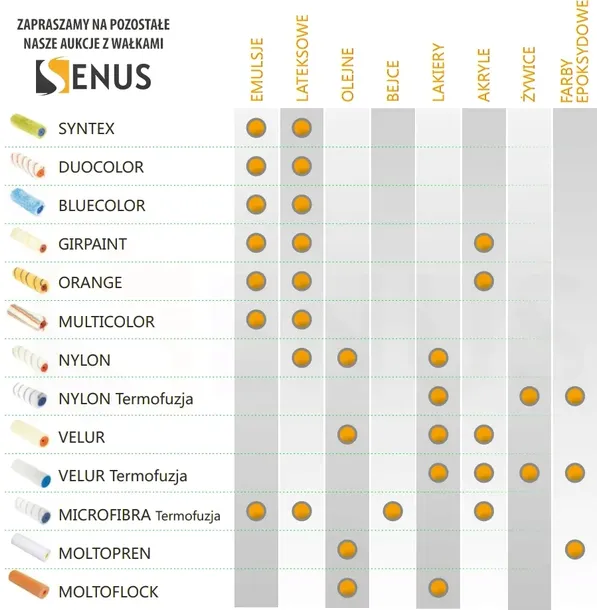 ZAPRASZAMY NA POZOSTAŁE NASZE AUKCJE Z WAŁKAMI

SENUS

| | EMULSJE | LATEKSOWE | OLEJNE | BEJCE | LAKIERY | AKRYLE | ŻYWICE | FARBY EPOKSYDOWE |
|---|---|---|---|---|---|---|---|---|
| SYNTEX | ● | ● | | | | | | |
| DUOCOLOR | ● | ● | | | | | | |
| BLUECOLOR | ● | ● | | | | | | |
| GIRPAINT | ● | ● | | | | ● | | |
| ORANGE | ● | ● | | | | ● | | |
| MULTICOLOR | ● | ● | | | | | | |
| NYLON | | ● | ● | | ● | | | |
| NYLON Termofuzja | | | | | ● | | ● | ● |
| VELUR | | | ● | | ● | ● | | |
| VELUR Termofuzja | | | | | ● | ● | ● | ● |
| MICROFIBRA Termofuzja | ● | ● | | ● | | ● | | |
| MOLTOPREN | | | ● | | | | | ● |
| MOLTOFLOCK | | | ● | | ● | | | |